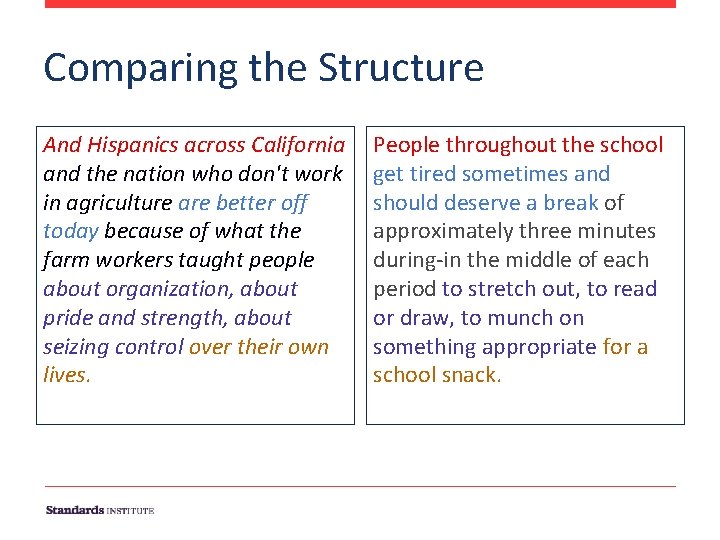 Comparing the Structure

And Hispanics across California and the nation who don't work in agriculture are better off today because of what the farm workers taught people about organization, about pride and strength, about seizing control over their own lives.

People throughout the school get tired sometimes and should deserve a break of approximately three minutes during-in the middle of each period to stretch out, to read or draw, to munch on something appropriate for a school snack.

Standards INSTITUTE